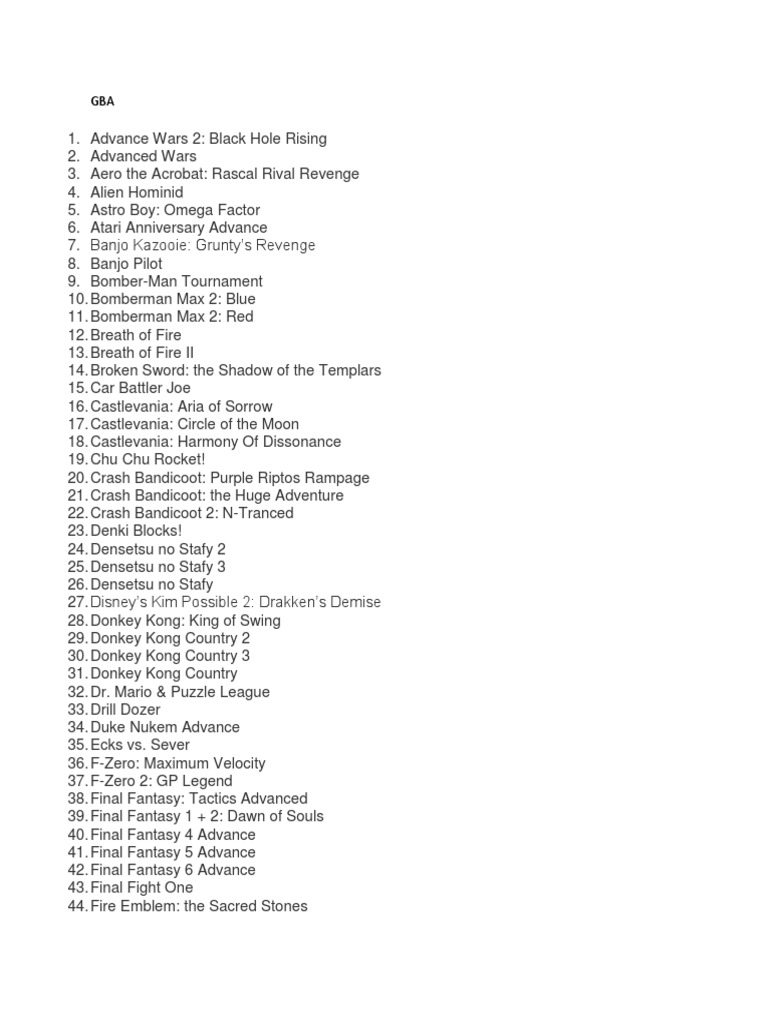 GBA

1. Advance Wars 2: Black Hole Rising
2. Advanced Wars
3. Aero the Acrobat: Rascal Rival Revenge
4. Alien Hominid
5. Astro Boy: Omega Factor
6. Atari Anniversary Advance
7. Banjo Kazooie: Grunty's Revenge
8. Banjo Pilot
9. Bomber-Man Tournament
10. Bomberman Max 2: Blue
11. Bomberman Max 2: Red
12. Breath of Fire
13. Breath of Fire II
14. Broken Sword: the Shadow of the Templars
15. Car Battler Joe
16. Castlevania: Aria of Sorrow
17. Castlevania: Circle of the Moon
18. Castlevania: Harmony Of Dissonance
19. Chu Chu Rocket!
20. Crash Bandicoot: Purple Riptos Rampage
21. Crash Bandicoot: the Huge Adventure
22. Crash Bandicoot 2: N-Tranced
23. Denki Blocks!
24. Densetsu no Stafy 2
25. Densetsu no Stafy 3
26. Densetsu no Stafy
27. Disney's Kim Possible 2: Drakken's Demise
28. Donkey Kong: King of Swing
29. Donkey Kong Country 2
30. Donkey Kong Country 3
31. Donkey Kong Country
32. Dr. Mario & Puzzle League
33. Drill Dozer
34. Duke Nukem Advance
35. Ecks vs. Sever
36. F-Zero: Maximum Velocity
37. F-Zero 2: GP Legend
38. Final Fantasy: Tactics Advanced
39. Final Fantasy 1 + 2: Dawn of Souls
40. Final Fantasy 4 Advance
41. Final Fantasy 5 Advance
42. Final Fantasy 6 Advance
43. Final Fight One
44. Fire Emblem: the Sacred Stones